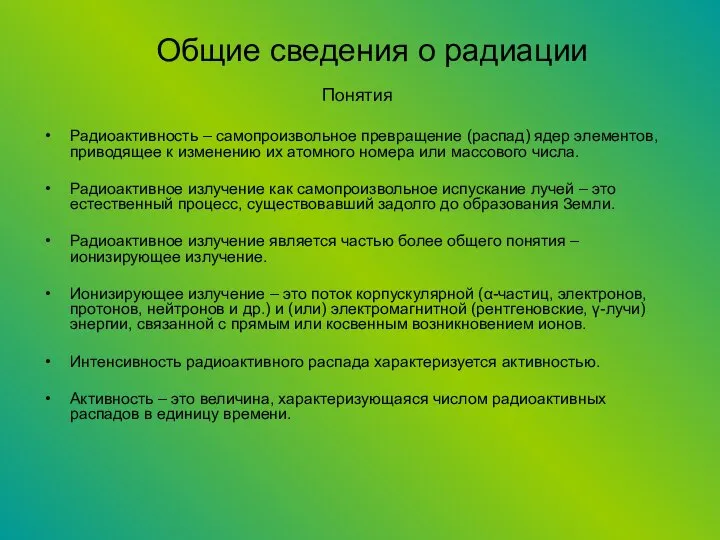 Общие сведения о радиации

Понятия

• Радиоактивность – самопроизвольное превращение (распад) ядер элементов, приводящее к изменению их атомного номера или массового числа.

• Радиоактивное излучение как самопроизвольное испускание лучей – это естественный процесс, существовавший задолго до образования Земли.

• Радиоактивное излучение является частью более общего понятия – ионизирующее излучение.

• Ионизирующее излучение – это поток корпускулярной (α-частиц, электронов, протонов, нейтронов и др.) и (или) электромагнитной (рентгеновские, γ-лучи) энергии, связанной с прямым или косвенным возникновением ионов.

• Интенсивность радиоактивного распада характеризуется активностью.

• Активность – это величина, характеризующаяся числом радиоактивных распадов в единицу времени.